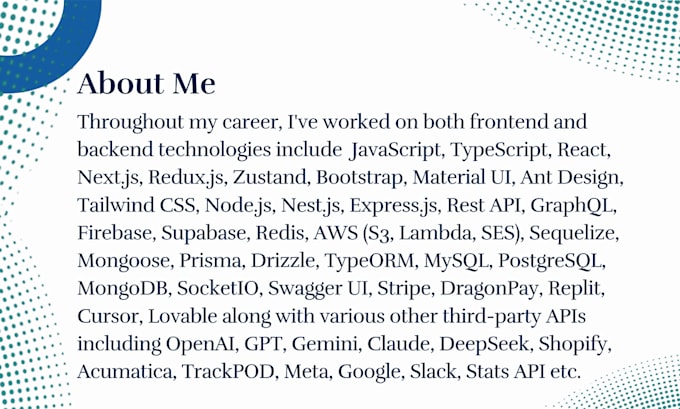 About Me

Throughout my career, I've worked on both frontend and backend technologies include JavaScript, TypeScript, React, Next.js, Redux.js, Zustand, Bootstrap, Material UI, Ant Design, Tailwind CSS, Node.js, Nest.js, Express.js, Rest API, GraphQL, Firebase, Supabase, Redis, AWS (S3, Lambda, SES), Sequelize, Mongoose, Prisma, Drizzle, TypeORM, MySQL, PostgreSQL, MongoDB, SocketIO, Swagger UI, Stripe, DragonPay, Replit, Cursor, Lovable along with various other third-party APIs including OpenAI, GPT, Gemini, Claude, DeepSeek, Shopify, Acumatica, TrackPOD, Meta, Google, Slack, Stats API etc.